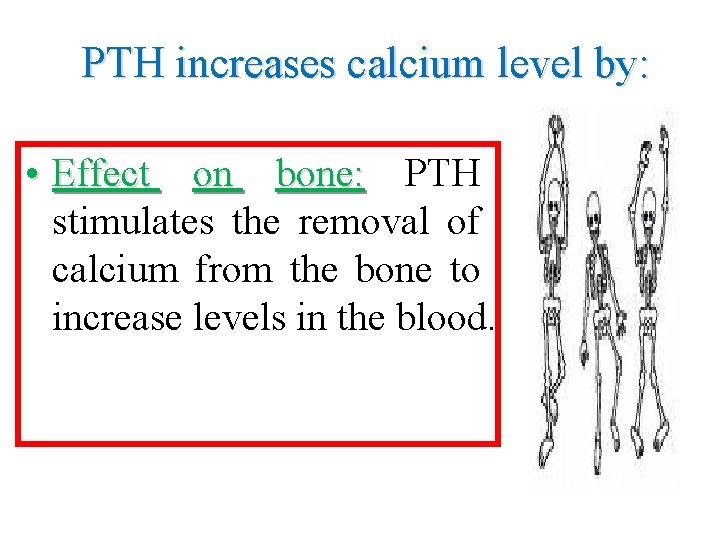 PTH increases calcium level by:

• Effect on bone: PTH stimulates the removal of calcium from the bone to increase levels in the blood.